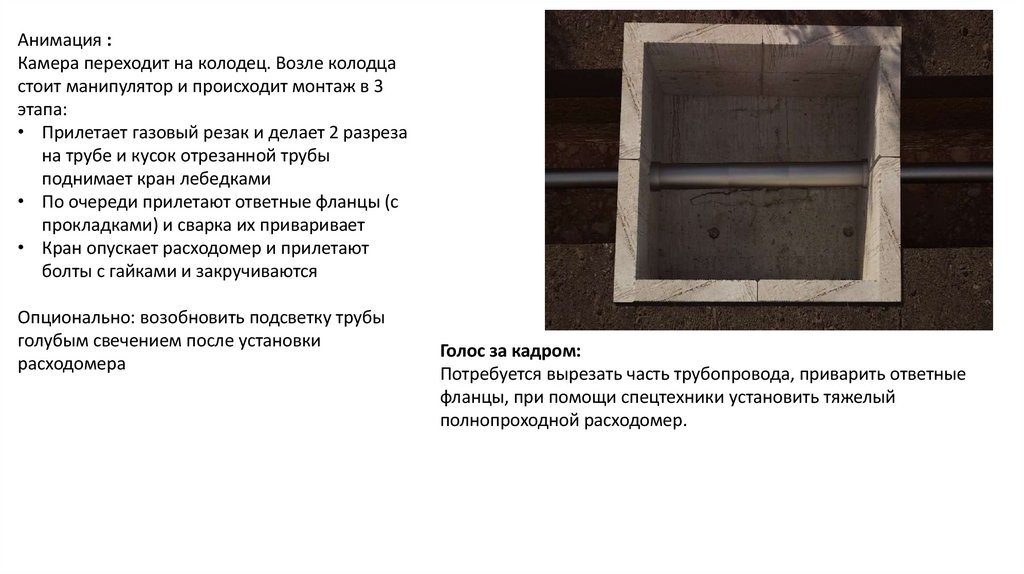 Анимация :
Камера переходит на колодец. Возле колодца стоит манипулятор и происходит монтаж в 3 этапа:
• Прилетает газовый резак и делает 2 разреза на трубе и кусок отрезанной трубы поднимает кран лебедками
• По очереди прилетают ответные фланцы (с прокладками) и сварка их приваривает
• Кран опускает расходомер и прилетают болты с гайками и закручиваются

Опционально: возобновить подсветку трубы голубым свечением после установки расходомера

Голос за кадром:
Потребуется вырезать часть трубопровода, приварить ответные фланцы, при помощи спецтехники установить тяжелый полнопроходной расходомер.